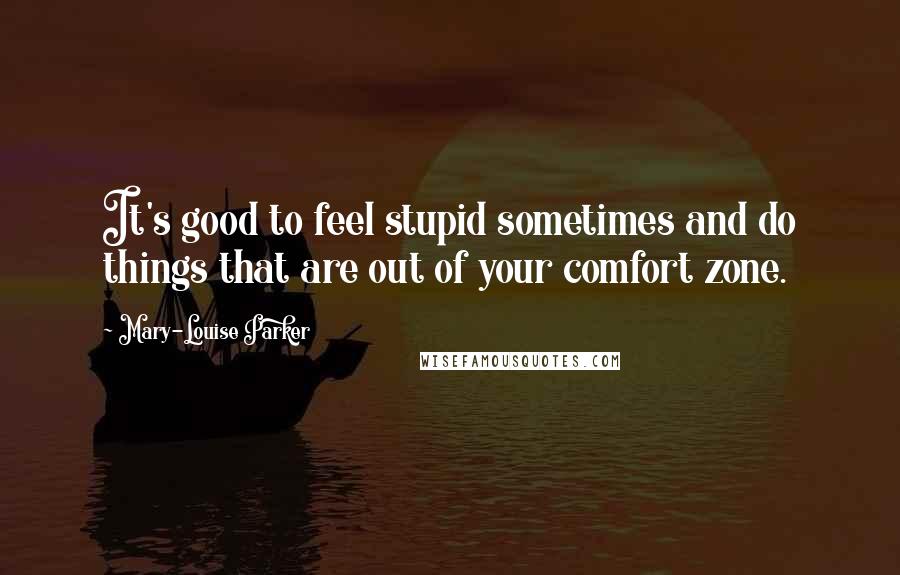 It's good to feel stupid sometimes and do things that are out of your comfort zone.

~ Mary-Louise Parker

WISEFAMOUSQUOTES.COM